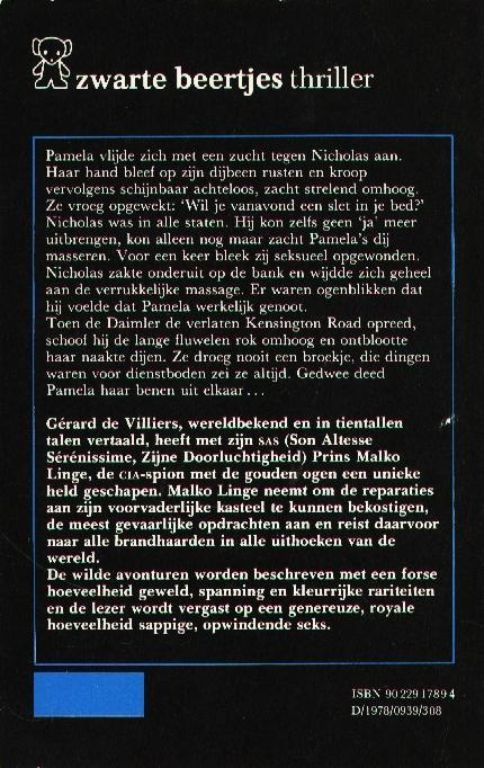 zwarte beertjes thriller

Pamela vlijde zich met een zucht tegen Nicholas aan. Haar hand bleef op zijn dijbeen rusten en kroop vervolgens schijnbaar achteloos, zacht strelend omhoog. Ze vroeg opgewekt: 'Wil je vanavond een slet in je bed?' Nicholas was in alle staten. Hij kon zelfs geen 'ja' meer uitbrengen, kon alleen nog maar zacht Pamela's dij masseren. Voor een keer bleek zij seksueel opgewonden. Nicholas zakte onderuit op de bank en wijdde zich geheel aan de verrukkelijke massage. Er waren ogenblikken dat hij voelde dat Pamela werkelijk genoot.
Toen de Daimler de verlaten Kensington Road opreed, schoof hij de lange fluwelen rok omhoog en ontblootte haar naakte dijen. Ze droeg nooit een broekje, die dingen waren voor dienstboden zei ze altijd. Gedwee deed Pamela haar benen uit elkaar...

Gérard de Villiers, wereldbekend en in tientallen talen vertaald, heeft met zijn SAS (Son Altesse Sérénissime, Zijne Doorluchtigheid) Prins Malko Linge, de CIA-spion met de gouden ogen een unieke held geschapen. Malko Linge neemt om de reparaties aan zijn voorvaderlijke kasteel te kunnen bekostigen, de meest gevaarlijke opdrachten aan en reist daarvoor naar alle brandhaarden in alle uithoeken van de wereld.
De wilde avonturen worden beschreven met een forse hoeveelheid geweld, spanning en kleurrijke rariteiten en de lezer wordt vergast op een genereuze, royale hoeveelheid sappige, opwindende seks.

ISBN 90 229 1789 4
D/1978/0939/308